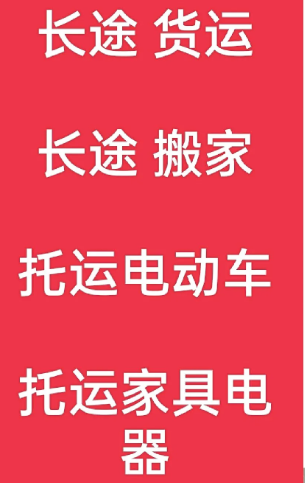 长途 货运

长途 搬家

托运电动车

托运家具电器